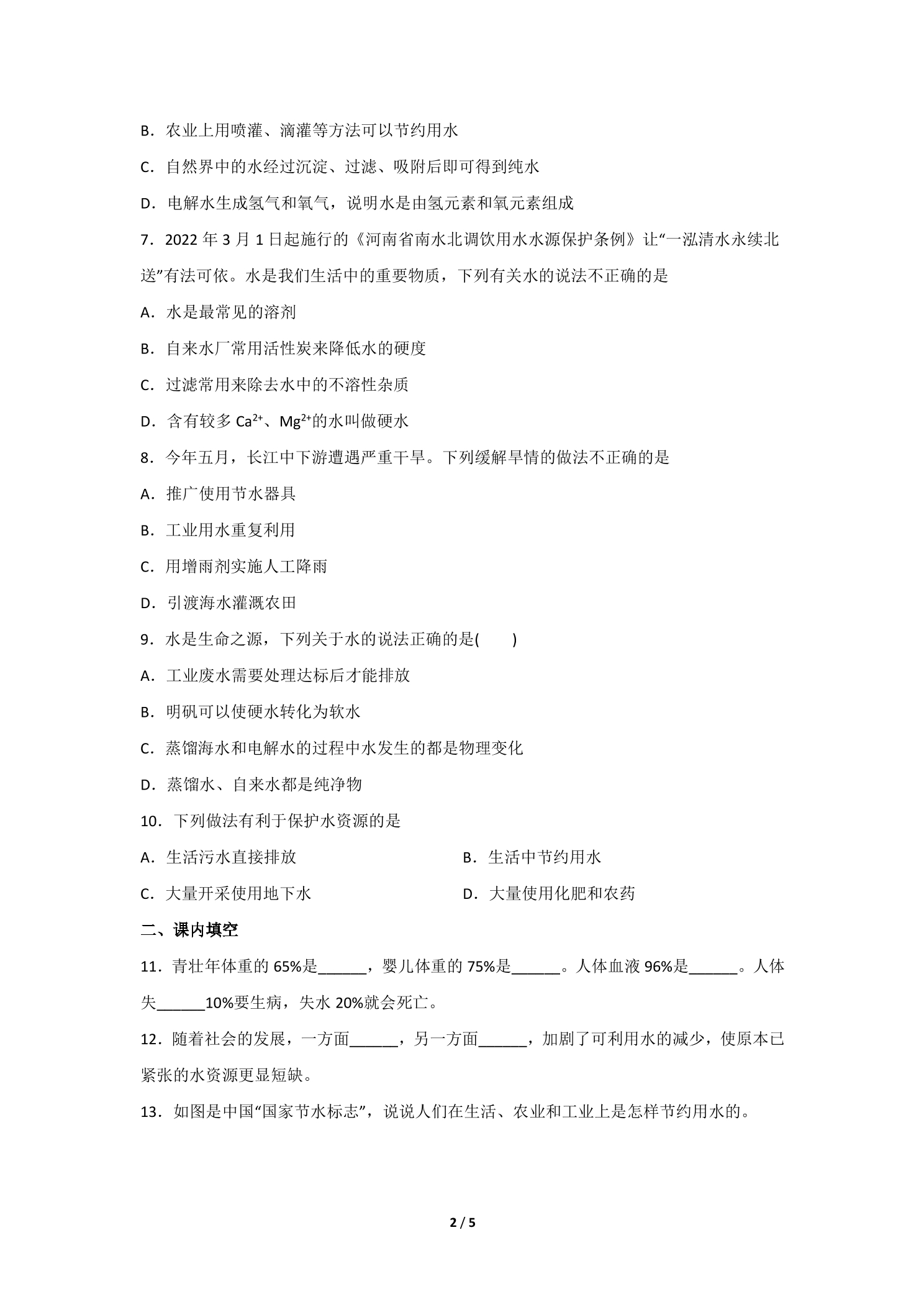 B．农业上用喷灌、滴灌等方法可以节约用水

C．自然界中的水经过沉淀、过滤、吸附后即可得到纯水

D．电解水生成氢气和氧气，说明水是由氢元素和氧元素组成

7．2022年3月1日起施行的《河南省南水北调饮用水水源保护条例》让“一泓清水永续北送”有法可依。水是我们生活中的重要物质，下列有关水的说法不正确的是

A．水是最常见的溶剂

B．自来水厂常用活性炭来降低水的硬度

C．过滤常用来除去水中的不溶性杂质

D．含有较多$Ca^{2+}$、$Mg^{2+}$的水叫做硬水

8．今年五月，长江中下游遭遇严重干旱。下列缓解旱情的做法不正确的是

A．推广使用节水器具

B．工业用水重复利用

C．用增雨剂实施人工降雨

D．引渡海水灌溉农田

9．水是生命之源，下列关于水的说法正确的是(　　)

A．工业废水需要处理达标后才能排放

B．明矾可以使硬水转化为软水

C．蒸馏海水和电解水的过程中水发生的都是物理变化

D．蒸馏水、自来水都是纯净物

10．下列做法有利于保护水资源的是

A．生活污水直接排放 B．生活中节约用水

C．大量开采使用地下水 D．大量使用化肥和农药

二、课内填空

11．青壮年体重的65%是____，婴儿体重的75%是____。人体血液96%是____。人体失____10%要生病，失水20%就会死亡。

12．随着社会的发展，一方面____，另一方面____，加剧了可利用水的减少，使原本已紧张的水资源更显短缺。

13．如图是中国“国家节水标志”，说说人们在生活、农业和工业上是怎样节约用水的。

2 / 5